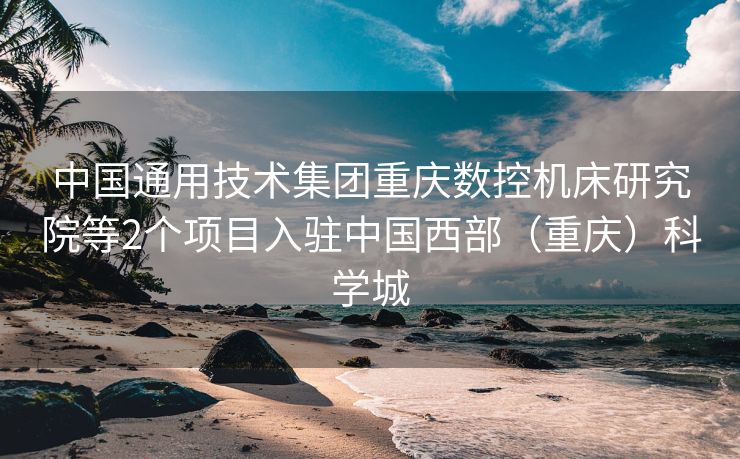 中国通用技术集团重庆数控机床研究院等2个项目入驻中国西部（重庆）科学城